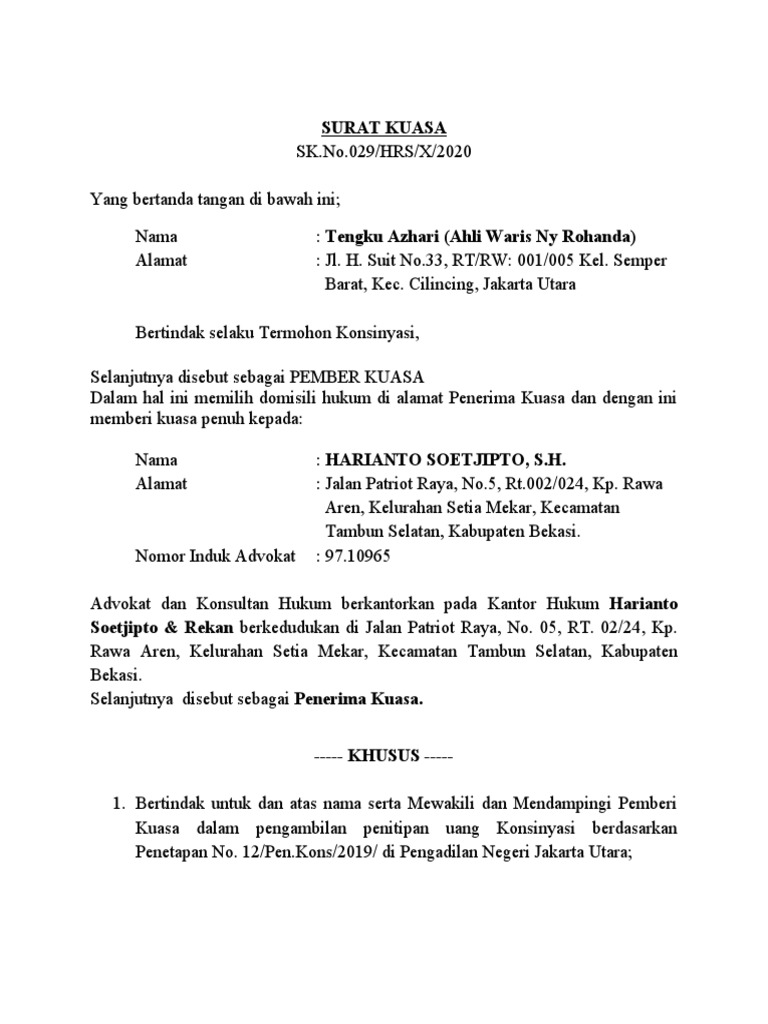 SURAT KUASA
SK.No.029/HRS/X/2020

Yang bertanda tangan di bawah ini;

Nama : Tengku Azhari (Ahli Waris Ny Rohanda)
Alamat : Jl. H. Suit No.33, RT/RW: 001/005 Kel. Semper Barat, Kec. Cilincing, Jakarta Utara

Bertindak selaku Termohon Konsinyasi,

Selanjutnya disebut sebagai PEMBER KUASA
Dalam hal ini memilih domisili hukum di alamat Penerima Kuasa dan dengan ini memberi kuasa penuh kepada:

Nama : HARIANTO SOETJIPTO, S.H.
Alamat : Jalan Patriot Raya, No.5, Rt.002/024, Kp. Rawa Aren, Kelurahan Setia Mekar, Kecamatan Tambun Selatan, Kabupaten Bekasi.
Nomor Induk Advokat : 97.10965

Advokat dan Konsultan Hukum berkantorkan pada Kantor Hukum Harianto Soetjipto & Rekan berkedudukan di Jalan Patriot Raya, No. 05, RT. 02/24, Kp. Rawa Aren, Kelurahan Setia Mekar, Kecamatan Tambun Selatan, Kabupaten Bekasi.
Selanjutnya disebut sebagai Penerima Kuasa.

----- KHUSUS -----

1. Bertindak untuk dan atas nama serta Mewakili dan Mendampingi Pemberi Kuasa dalam pengambilan penitipan uang Konsinyasi berdasarkan Penetapan No. 12/Pen.Kons/2019/ di Pengadilan Negeri Jakarta Utara;